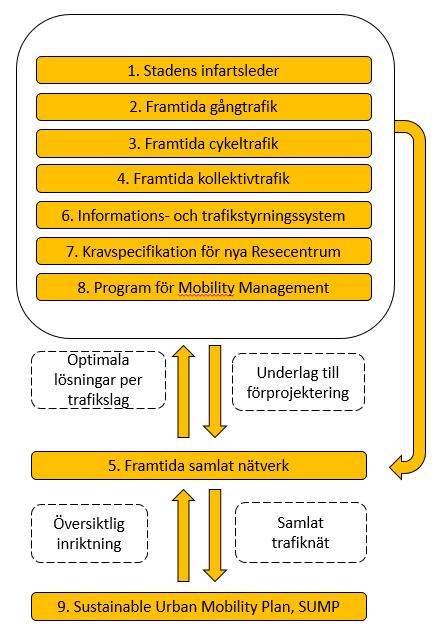 1. Stadens infartsleder

2. Framtida gångtrafik

3. Framtida cykeltrafik

4. Framtida kollektivtrafik

6. Informations- och trafikstyrningssystem

7. Kravspecifikation för nya Resecentrum

8. Program för Mobility Management

Optimala lösningar per trafikslag

Underlag till förprojektering

5. Framtida samlat nätverk

Översiktlig inriktning

Samlat trafiknät

9. Sustainable Urban Mobility Plan, SUMP